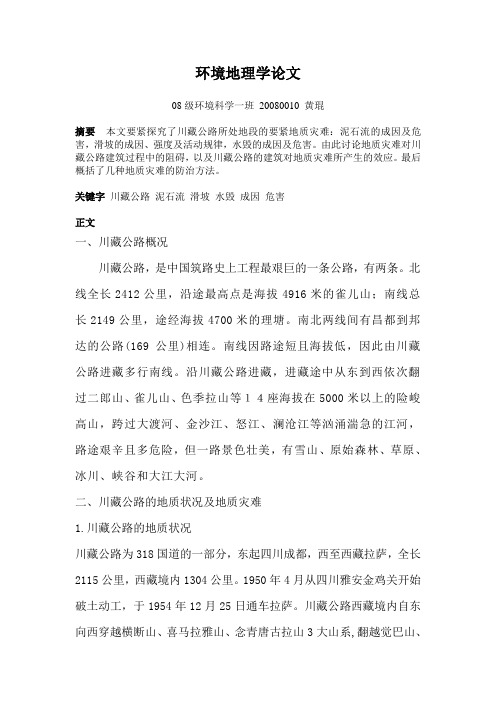 环境地理学论文

08 级环境科学一班 20080010 黄琨

摘要 本文要紧探究了川藏公路所处地段的要紧地质灾难：泥石流的成因及危害，滑坡的成因、强度及活动规律，水毁的成因及危害。由此讨论地质灾难对川藏公路建筑过程中的阻碍，以及川藏公路的建筑对地质灾难所产生的效应。最后概括了几种地质灾难的防治方法。

关键字 川藏公路 泥石流 滑坡 水毁 成因 危害

正文

一、川藏公路概况

川藏公路，是中国筑路史上工程最艰巨的一条公路，有两条。北线全长 2412 公里，沿途最高点是海拔 4916 米的雀儿山；南线总长 2149 公里，途经海拔 4700 米的理塘。南北两线间有昌都到邦达的公路(169 公里)相连。南线因路途短且海拔低，因此由川藏公路进藏多行南线。沿川藏公路进藏，进藏途中从东到西依次翻过二郎山、雀儿山、色季拉山等 1 4 座海拔在 5000 米以上的险峻高山，跨过大渡河、金沙江、怒江、澜沧江等汹涌湍急的江河，路途艰辛且多危险，但一路景色壮美，有雪山、原始森林、草原、冰川、峡谷和大江大河。

二、川藏公路的地质状况及地质灾难

1.川藏公路的地质状况

川藏公路为 318 国道的一部分，东起四川成都，西至西藏拉萨，全长 2115 公里，西藏境内 1304 公里。1950 年 4 月从四川雅安金鸡关开始破土动工，于 1954 年 12 月 25 日通车拉萨。川藏公路西藏境内自东向西穿越横断山、喜马拉雅山、念青唐古拉山 3 大山系,翻越觉巴山、